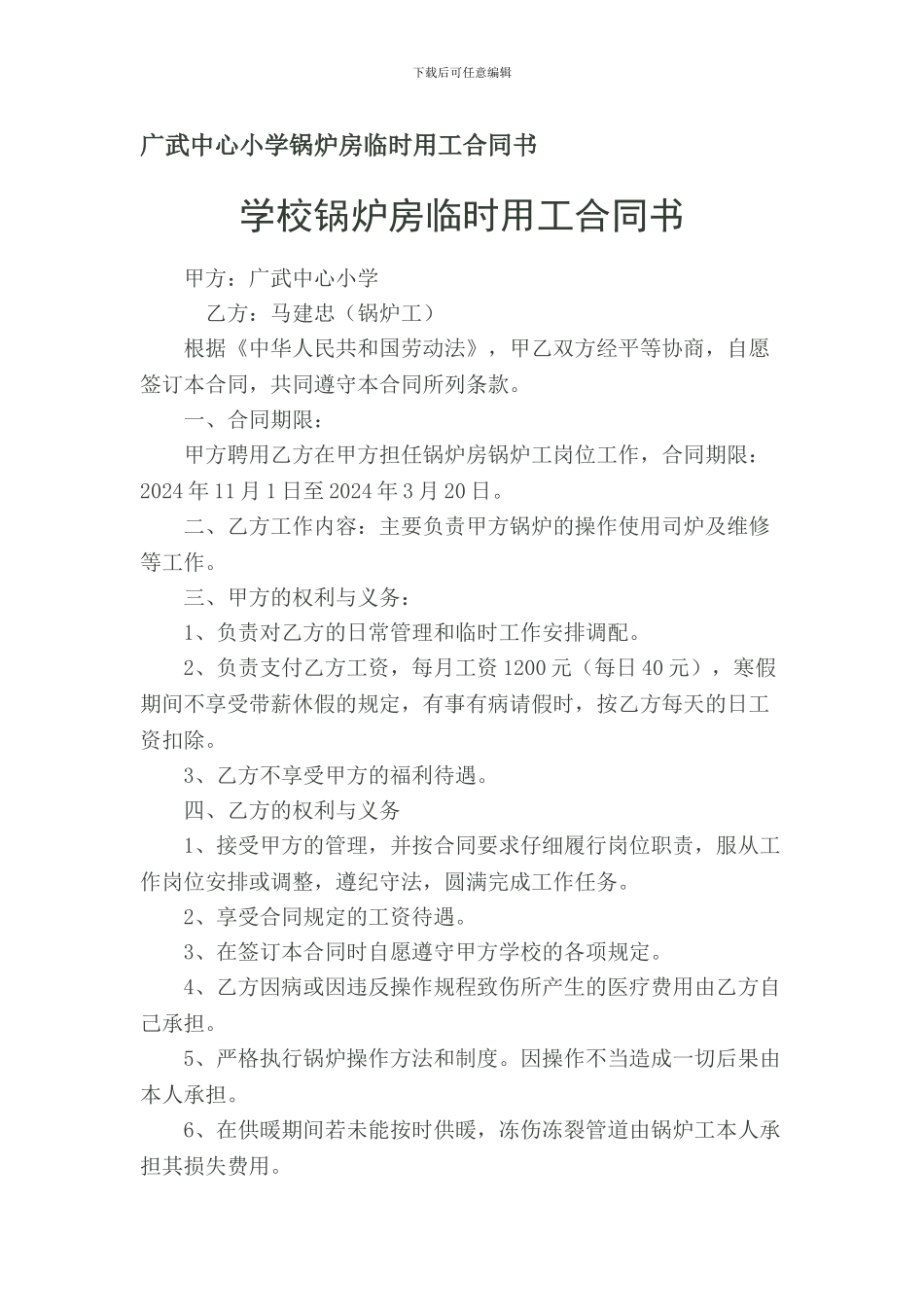 下载后可任意编辑

广武中心小学锅炉房临时用工合同书

学校锅炉房临时用工合同书

甲方：广武中心小学

乙方：马建忠（锅炉工）

根据《中华人民共和国劳动法》，甲乙双方经平等协商，自愿签订本合同，共同遵守本合同所列条款。

一、合同期限：

甲方聘用乙方在甲方担任锅炉房锅炉工岗位工作，合同期限：2024 年 11 月 1 日至 2024 年 3 月 20 日。

二、乙方工作内容：主要负责甲方锅炉的操作使用司炉及维修等工作。

三、甲方的权利与义务：

1、负责对乙方的日常管理和临时工作安排调配。

2、负责支付乙方工资，每月工资 1200 元（每日 40 元），寒假期间不享受带薪休假的规定，有事有病请假时，按乙方每天的日工资扣除。

3、乙方不享受甲方的福利待遇。

四、乙方的权利与义务

1、接受甲方的管理，并按合同要求仔细履行岗位职责，服从工作岗位安排或调整，遵纪守法，圆满完成工作任务。

2、享受合同规定的工资待遇。

3、在签订本合同时自愿遵守甲方学校的各项规定。

4、乙方因病或因违反操作规程致伤所产生的医疗费用由乙方自己承担。

5、严格执行锅炉操作方法和制度。因操作不当造成一切后果由本人承担。

6、在供暖期间若未能按时供暖，冻伤冻裂管道由锅炉工本人承担其损失费用。